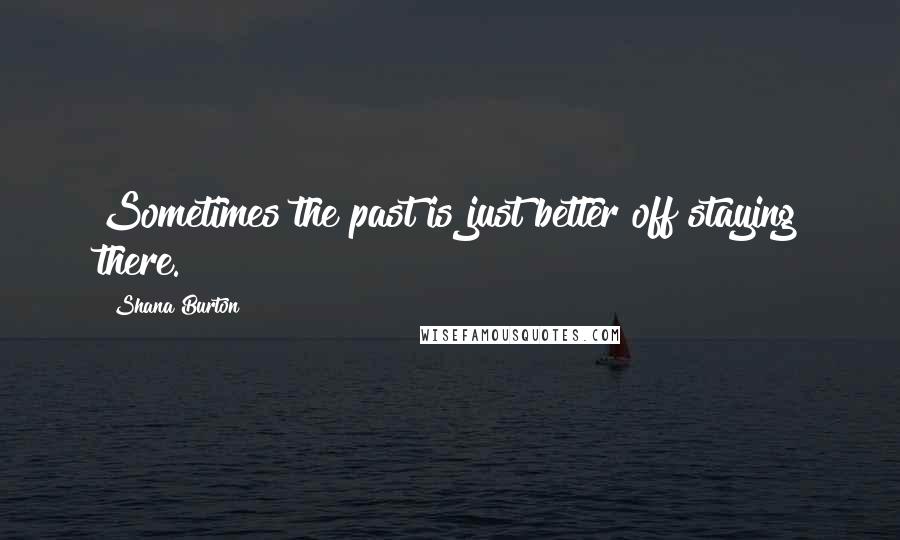 Sometimes the past is just better off staying there.

Shana Burton

WISEFAMOUSQUOTES.COM